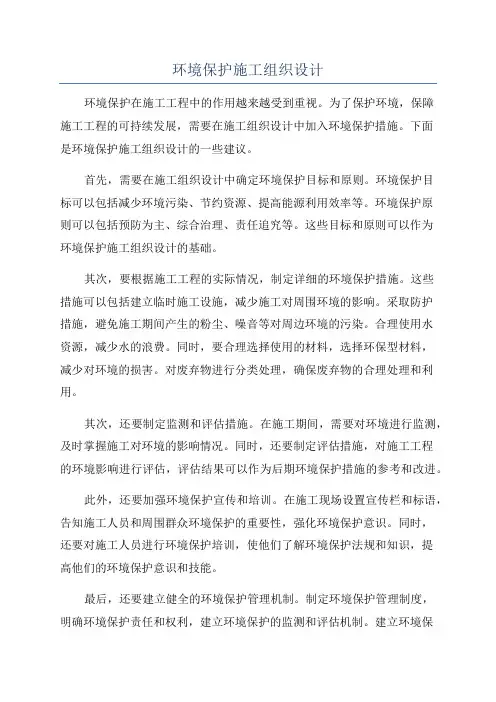 环境保护施工组织设计

环境保护在施工工程中的作用越来越受到重视。为了保护环境，保障施工工程的可持续发展，需要在施工组织设计中加入环境保护措施。下面是环境保护施工组织设计的一些建议。

首先，需要在施工组织设计中确定环境保护目标和原则。环境保护目标可以包括减少环境污染、节约资源、提高能源利用效率等。环境保护原则可以包括预防为主、综合治理、责任追究等。这些目标和原则可以作为环境保护施工组织设计的基础。

其次，要根据施工工程的实际情况，制定详细的环境保护措施。这些措施可以包括建立临时施工设施，减少施工对周围环境的影响。采取防护措施，避免施工期间产生的粉尘、噪音等对周边环境的污染。合理使用水资源，减少水的浪费。同时，要合理选择使用的材料，选择环保型材料，减少对环境的损害。对废弃物进行分类处理，确保废弃物的合理处理和利用。

其次，还要制定监测和评估措施。在施工期间，需要对环境进行监测，及时掌握施工对环境的影响情况。同时，还要制定评估措施，对施工工程的环境影响进行评估，评估结果可以作为后期环境保护措施的参考和改进。

此外，还要加强环境保护宣传和培训。在施工现场设置宣传栏和标语，告知施工人员和周围群众环境保护的重要性，强化环境保护意识。同时，还要对施工人员进行环境保护培训，使他们了解环境保护法规和知识，提高他们的环境保护意识和技能。

最后，还要建立健全的环境保护管理机制。制定环境保护管理制度，明确环境保护责任和权利，建立环境保护的监测和评估机制。建立环境保